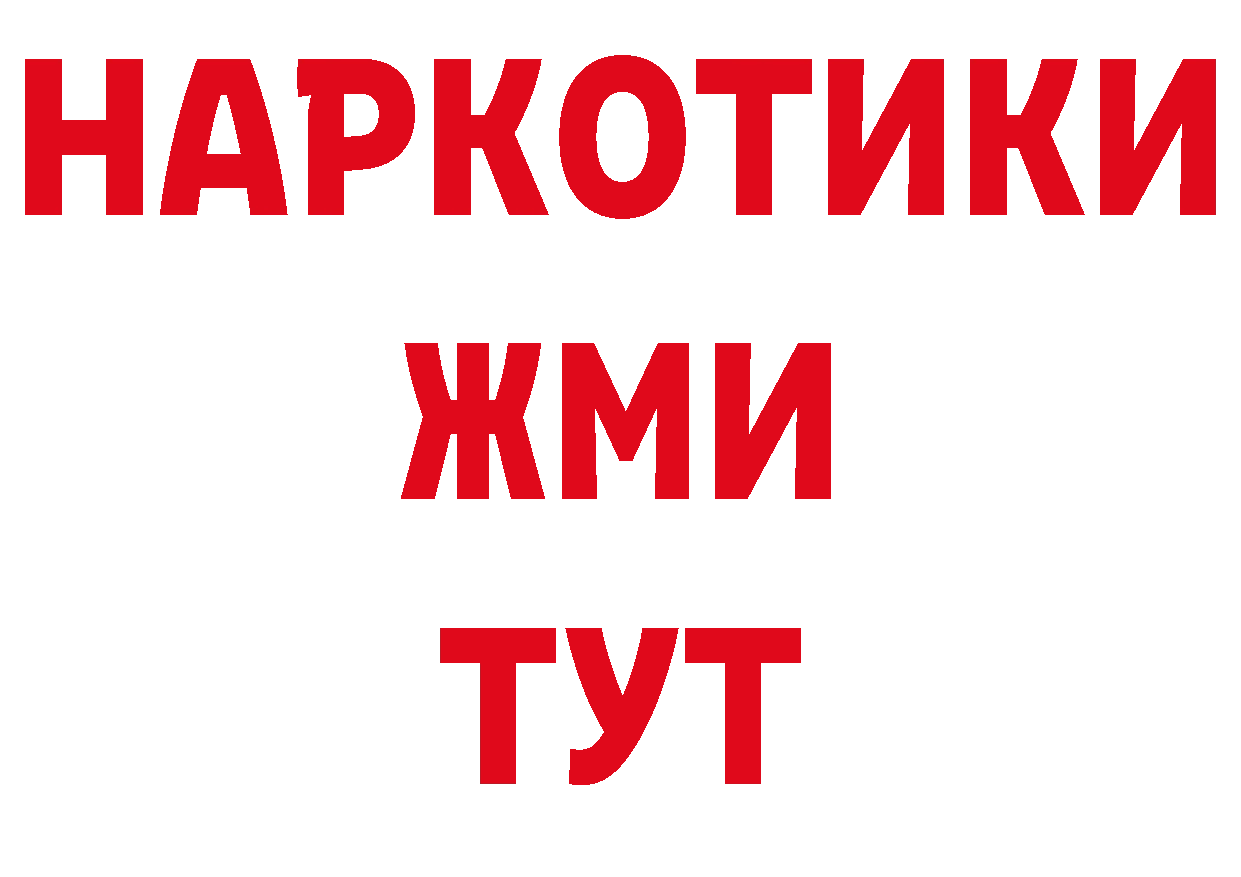 НАРКОТИКИ
ЖМИ
ТУТ